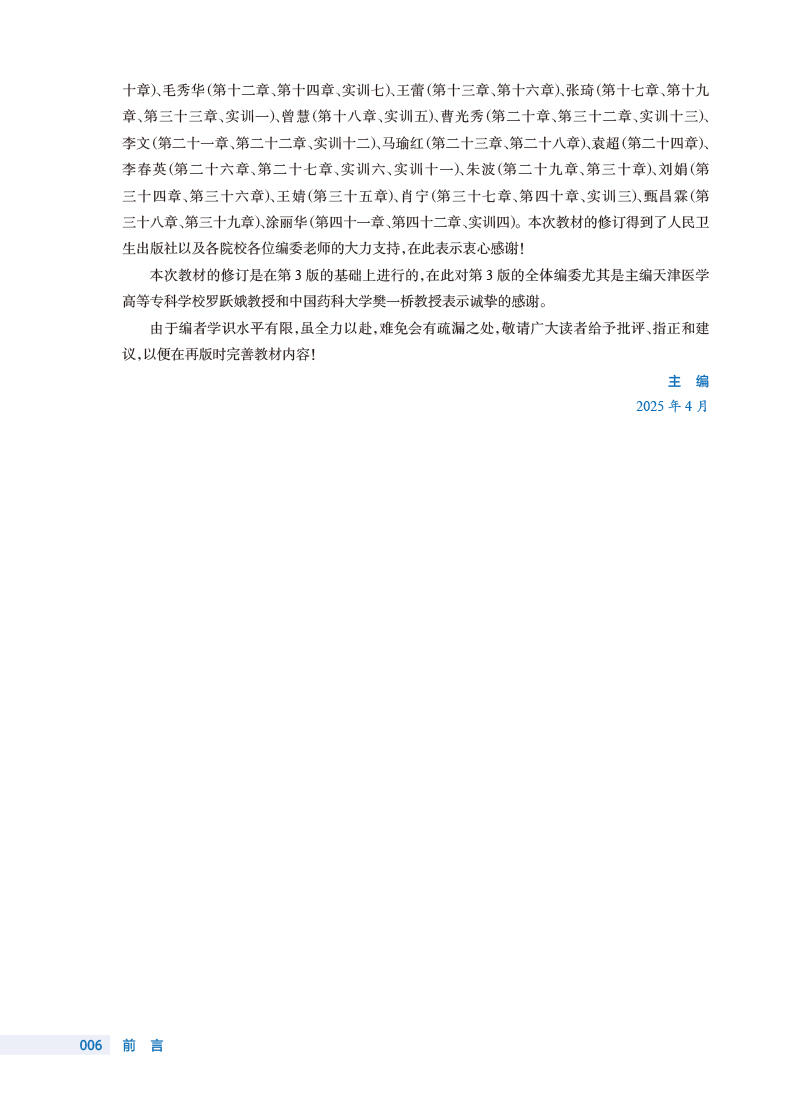 十章)、毛秀华(第十二章、第十四章、实训七)、王蕾(第十三章、第十六章)、张琦(第十七章、第十九章、第三十三章、实训一)、曾慧(第十八章、实训五)、曹光秀(第二十章、第三十二章、实训十三)、李文(第二十一章、第二十二章、实训十二)、马瑜红(第二十三章、第二十八章)、袁超(第二十四章)、李春英(第二十六章、第二十七章、实训六、实训十一)、朱波(第二十九章、第三十章)、刘娟(第三十四章、第三十六章)、王婧(第三十五章)、肖宁(第三十七章、第四十章、实训三)、甄昌霖(第三十八章、第三十九章)、涂丽华(第四十一章、第四十二章、实训四)。本次教材的修订得到了人民卫生出版社以及各院校各位编委老师的大力支持,在此表示衷心感谢!

本次教材的修订是在第3版的基础上进行的,在此对第3版的全体编委尤其是主编天津医学高等专科学校罗跃娥教授和中国药科大学樊一桥教授表示诚挚的感谢。

由于编者学识水平有限,虽全力以赴,难免会有疏漏之处,敬请广大读者给予批评、指正和建议,以便在再版时完善教材内容!

主 编
2025年4月

006 前 言